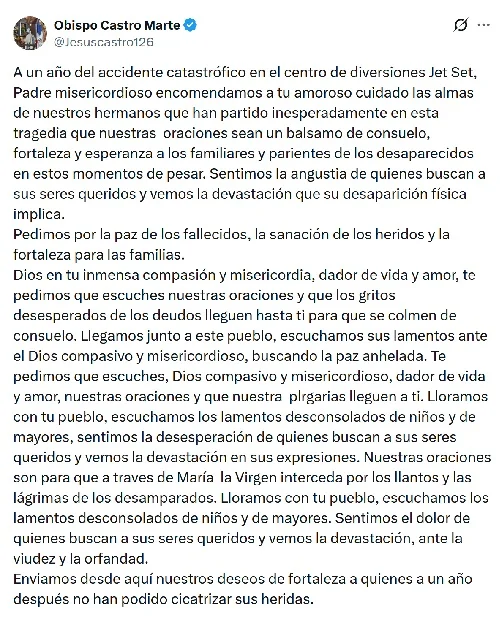 Obispo Castro Marte
@Jesuscastro126

A un año del accidente catastrófico en el centro de diversiones Jet Set, Padre misericordioso encomendamos a tu amoroso cuidado las almas de nuestros hermanos que han partido inesperadamente en esta tragedia que nuestras oraciones sean un balsamo de consuelo, fortaleza y esperanza a los familiares y parientes de los desaparecidos en estos momentos de pesar. Sentimos la angustia de quienes buscan a sus seres queridos y vemos la devastación que su desaparición física implica.
Pedimos por la paz de los fallecidos, la sanación de los heridos y la fortaleza para las familias.
Dios en tu inmensa compasión y misericordia, dador de vida y amor, te pedimos que escuches nuestras oraciones y que los gritos desesperados de los deudos lleguen hasta ti para que se colmen de consuelo. Llegamos junto a este pueblo, escuchamos sus lamentos ante el Dios compasivo y misericordioso, buscando la paz anhelada. Te pedimos que escuches, Dios compasivo y misericordioso, dador de vida y amor, nuestras oraciones y que nuestra plrgarias lleguen a ti. Lloramos con tu pueblo, escuchamos los lamentos desconsolados de niños y de mayores, sentimos la desesperación de quienes buscan a sus seres queridos y vemos la devastación en sus expresiones. Nuestras oraciones son para que a traves de María la Virgen interceda por los llantos y las lágrimas de los desamparados. Lloramos con tu pueblo, escuchamos los lamentos desconsolados de niños y de mayores. Sentimos el dolor de quienes buscan a sus seres queridos y vemos la devastación, ante la viudez y la orfandad.
Enviamos desde aquí nuestros deseos de fortaleza a quienes a un año después no han podido cicatrizar sus heridas.